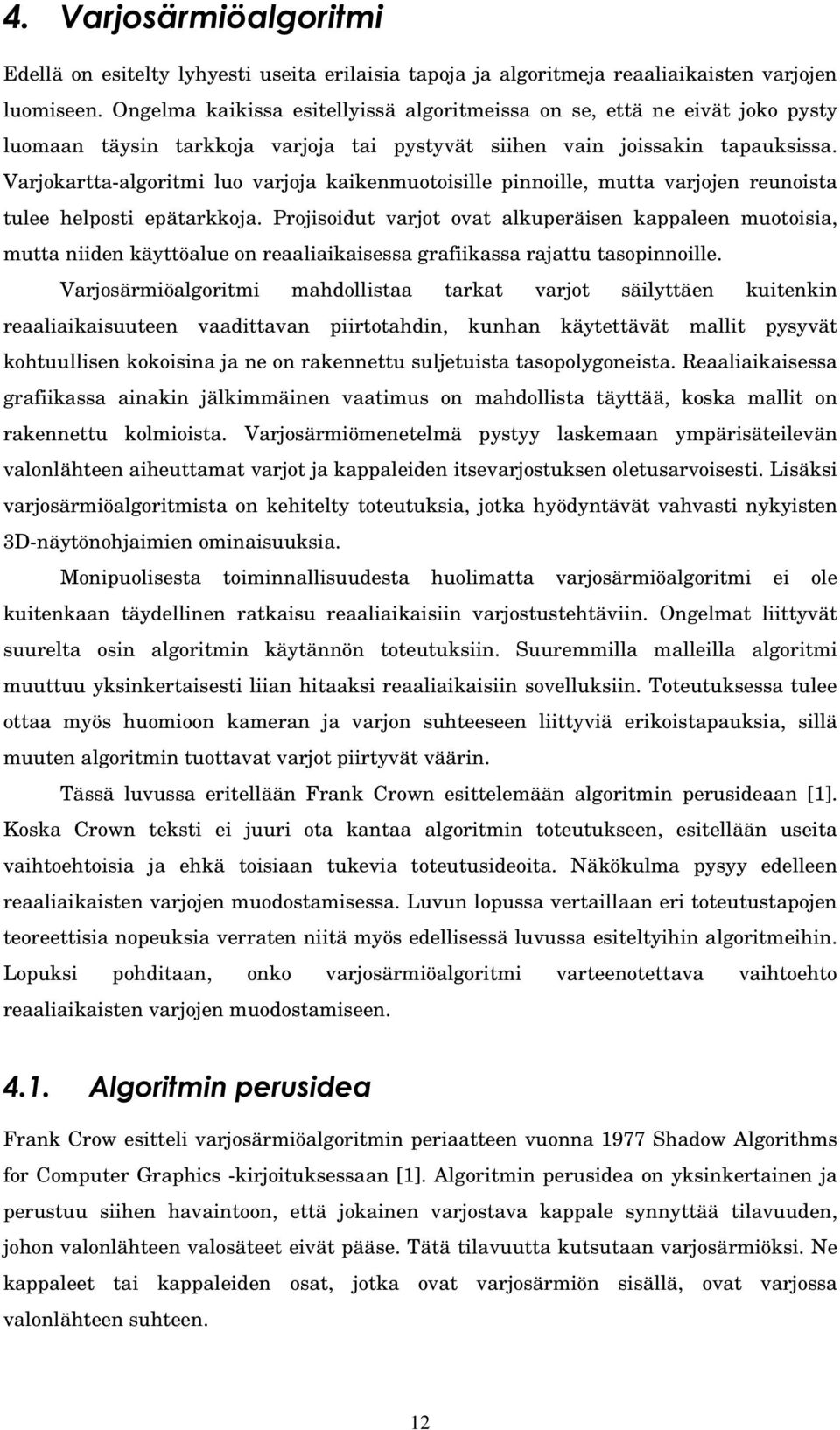 4. Varjosärmiöalgoritmi

Edellä on esitelty lyhyesti useita erilaisia tapoja ja algoritmeja reaaliaikaisten varjojen luomiseen. Ongelma kaikissa esitellyissä algoritmeissa on se, että ne eivät joko pysty luomaan täysin tarkkoja varjoja tai pystyvät siihen vain joissakin tapauksissa. Varjokartta-algoritmi luo varjoja kaikenmuotoisille pinnoille, mutta varjojen reunoista tulee helposti epätarkkoja. Projisoidut varjot ovat alkuperäisen kappaleen muotoisia, mutta niiden käyttöalue on reaaliaikaisessa grafiikassa rajattu tasopinnoille.

Varjosärmiöalgoritmi mahdollistaa tarkat varjot säilyttäen kuitenkin reaaliaikaisuuteen vaadittavan piirtotahdin, kunhan käytettävät mallit pysyvät kohtuullisen kokoisina ja ne on rakennettu suljetuista tasopolygoneista. Reaaliaikaisessa grafiikassa ainakin jälkimmäinen vaatimus on mahdollista täyttää, koska mallit on rakennettu kolmioista. Varjosärmiömenetelmä pystyy laskemaan ympärisäteilevän valonlähteen aiheuttamat varjot ja kappaleiden itsevarjostuksen oletusarvoisesti. Lisäksi varjosärmiöalgoritmista on kehitelty toteutuksia, jotka hyödyntävät vahvasti nykyisten 3D-näytönohjaimien ominaisuuksia.

Monipuolisesta toiminnallisuudesta huolimatta varjosärmiöalgoritmi ei ole kuitenkaan täydellinen ratkaisu reaaliaikaisiin varjostustehtäviin. Ongelmat liittyvät suurelta osin algoritmin käytännön toteutuksiin. Suuremmilla malleilla algoritmi muuttuu yksinkertaisesti liian hitaaksi reaaliaikaisiin sovelluksiin. Toteutuksessa tulee ottaa myös huomioon kameran ja varjon suhteeseen liittyviä erikoistapauksia, sillä muuten algoritmin tuottavat varjot piirtyvät väärin.

Tässä luvussa eritellään Frank Crown esittelemään algoritmin perusideaan [1]. Koska Crown teksti ei juuri ota kantaa algoritmin toteutukseen, esitellään useita vaihtoehtoisia ja ehkä toisiaan tukevia toteutusideoita. Näkökulma pysyy edelleen reaaliaikaisten varjojen muodostamisessa. Luvun lopussa vertaillaan eri toteutustapojen teoreettisia nopeuksia verraten niitä myös edellisessä luvussa esiteltyihin algoritmeihin. Lopuksi pohditaan, onko varjosärmiöalgoritmi varteenotettava vaihtoehto reaaliaikaisten varjojen muodostamiseen.

4.1. Algoritmin perusidea

Frank Crow esitteli varjosärmiöalgoritmin periaatteen vuonna 1977 Shadow Algorithms for Computer Graphics -kirjoituksessaan [1]. Algoritmin perusidea on yksinkertainen ja perustuu siihen havaintoon, että jokainen varjostava kappale synnyttää tilavuuden, johon valonlähteen valosäteet eivät pääse. Tätä tilavuutta kutsutaan varjosärmiöksi. Ne kappaleet tai kappaleiden osat, jotka ovat varjosärmiön sisällä, ovat varjossa valonlähteen suhteen.

12